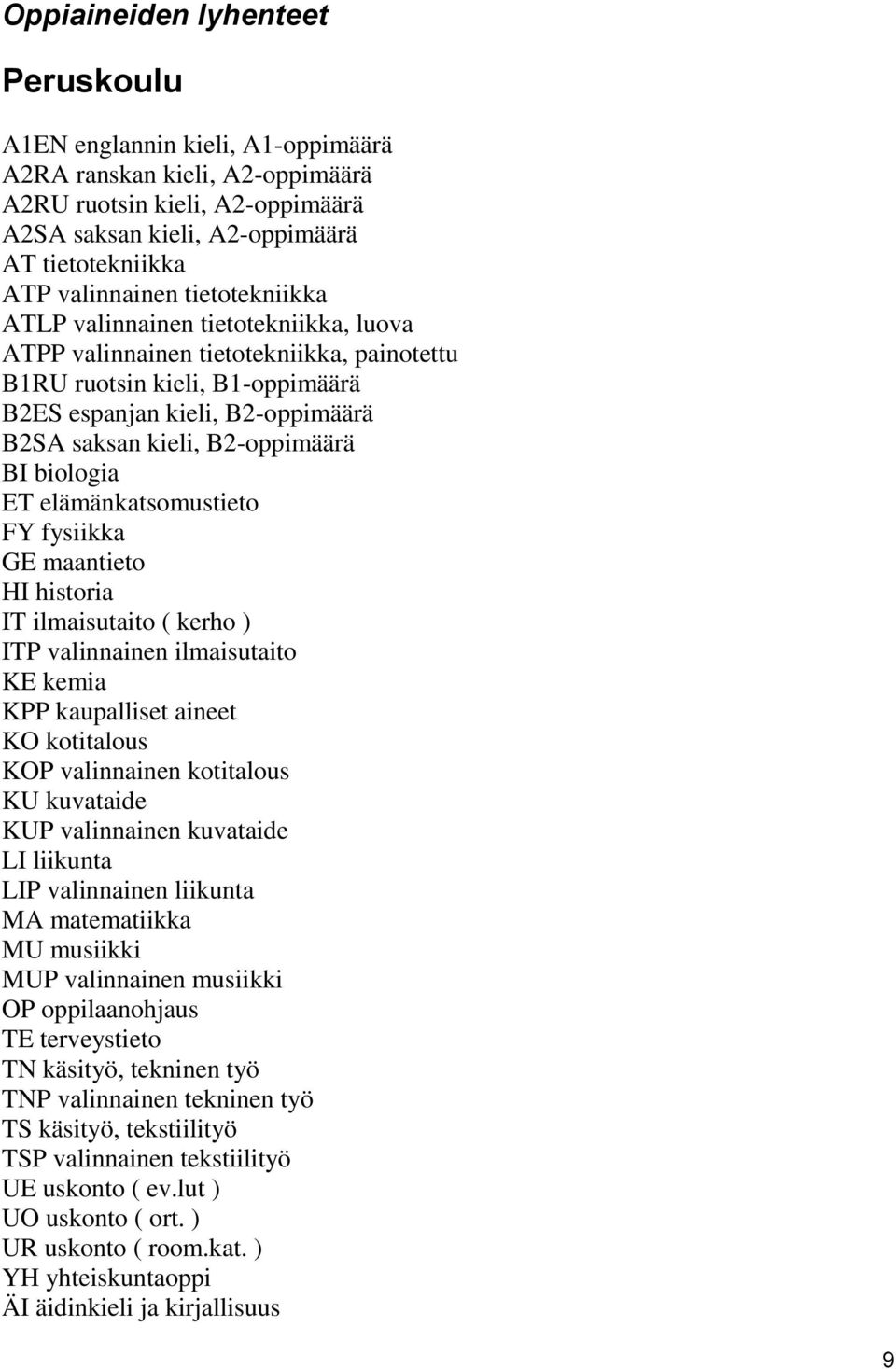 Oppiaineiden lyhenteet

Peruskoulu

A1EN englannin kieli, A1-oppimäärä
A2RA ranskan kieli, A2-oppimäärä
A2RU ruotsin kieli, A2-oppimäärä
A2SA saksan kieli, A2-oppimäärä
AT tietotekniikka
ATP valinnainen tietotekniikka
ATLP valinnainen tietotekniikka, luova
ATPP valinnainen tietotekniikka, painotettu
B1RU ruotsin kieli, B1-oppimäärä
B2ES espanjan kieli, B2-oppimäärä
B2SA saksan kieli, B2-oppimäärä
BI biologia
ET elämänkatsomustieto
FY fysiikka
GE maantieto
HI historia
IT ilmaisutaito ( kerho )
ITP valinnainen ilmaisutaito
KE kemia
KPP kaupalliset aineet
KO kotitalous
KOP valinnainen kotitalous
KU kuvataide
KUP valinnainen kuvataide
LI liikunta
LIP valinnainen liikunta
MA matematiikka
MU musiikki
MUP valinnainen musiikki
OP oppilaanohjaus
TE terveystieto
TN käsityö, tekninen työ
TNP valinnainen tekninen työ
TS käsityö, tekstiilityö
TSP valinnainen tekstiilityö
UE uskonto ( ev.lut )
UO uskonto ( ort. )
UR uskonto ( room.kat. )
YH yhteiskuntaoppi
ÄI äidinkieli ja kirjallisuus

9